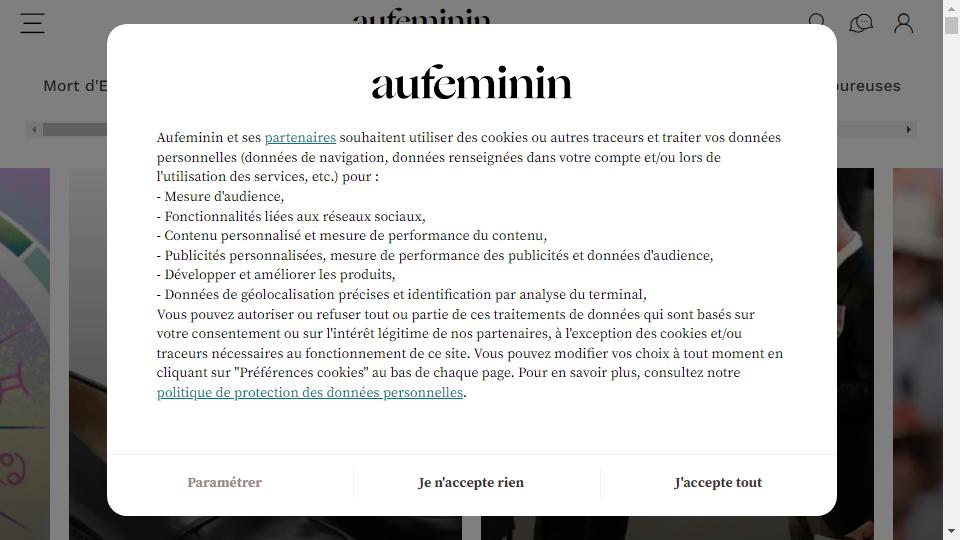 aufeminin

Mort d'E

oureuses

aufeminin

Aufeminin et ses partenaires souhaitent utiliser des cookies ou autres traceurs et traiter vos données personnelles (données de navigation, données renseignées dans votre compte et/ou lors de l'utilisation des services, etc.) pour :
- Mesure d'audience,
- Fonctionnalités liées aux réseaux sociaux,
- Contenu personnalisé et mesure de performance du contenu,
- Publicités personnalisées, mesure de performance des publicités et données d'audience,
- Développer et améliorer les produits,
- Données de géolocalisation précises et identification par analyse du terminal,
Vous pouvez autoriser ou refuser tout ou partie de ces traitements de données qui sont basés sur votre consentement ou sur l'intérêt légitime de nos partenaires, à l'exception des cookies et/ou traceurs nécessaires au fonctionnement de ce site. Vous pouvez modifier vos choix à tout moment en cliquant sur "Préférences cookies" au bas de chaque page. Pour en savoir plus, consultez notre politique de protection des données personnelles.

Paramétrer

Je n'accepte rien

J'accepte tout